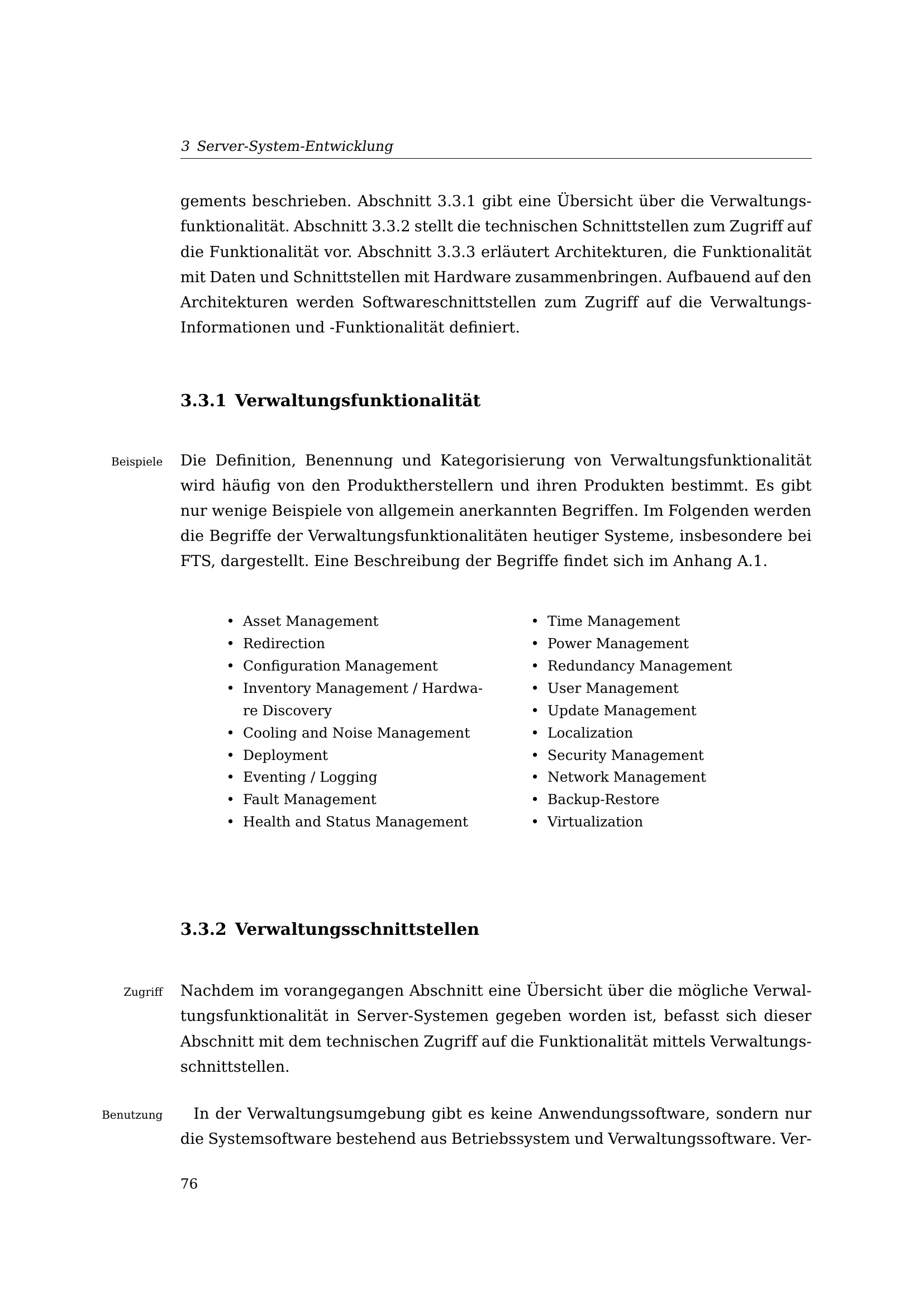 3 Server-System-Entwicklung

gements beschrieben. Abschnitt 3.3.1 gibt eine Übersicht über die Verwaltungsfunktionalität. Abschnitt 3.3.2 stellt die technischen Schnittstellen zum Zugriff auf die Funktionalität vor. Abschnitt 3.3.3 erläutert Architekturen, die Funktionalität mit Daten und Schnittstellen mit Hardware zusammenbringen. Aufbauend auf den Architekturen werden Softwareschnittstellen zum Zugriff auf die Verwaltungs-Informationen und -Funktionalität definiert.

3.3.1 Verwaltungsfunktionalität

Beispiele

Die Definition, Benennung und Kategorisierung von Verwaltungsfunktionalität wird häufig von den Produktherstellern und ihren Produkten bestimmt. Es gibt nur wenige Beispiele von allgemein anerkannten Begriffen. Im Folgenden werden die Begriffe der Verwaltungsfunktionalitäten heutiger Systeme, insbesondere bei FTS, dargestellt. Eine Beschreibung der Begriffe findet sich im Anhang A.1.

• Asset Management
• Redirection
• Configuration Management
• Inventory Management / Hardware Discovery
• Cooling and Noise Management
• Deployment
• Eventing / Logging
• Fault Management
• Health and Status Management

• Time Management
• Power Management
• Redundancy Management
• User Management
• Update Management
• Localization
• Security Management
• Network Management
• Backup-Restore
• Virtualization

3.3.2 Verwaltungsschnittstellen

Zugriff

Nachdem im vorangegangen Abschnitt eine Übersicht über die mögliche Verwaltungsfunktionalität in Server-Systemen gegeben worden ist, befasst sich dieser Abschnitt mit dem technischen Zugriff auf die Funktionalität mittels Verwaltungsschnittstellen.

Benutzung

In der Verwaltungsumgebung gibt es keine Anwendungssoftware, sondern nur die Systemsoftware bestehend aus Betriebssystem und Verwaltungssoftware. Ver-

76